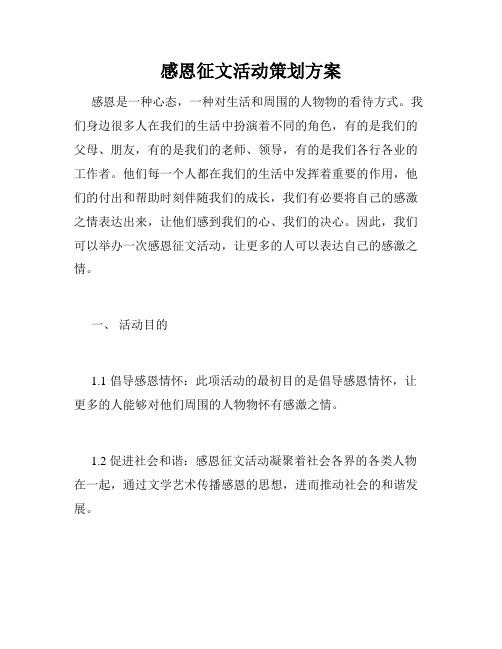 感恩征文活动策划方案

感恩是一种心态，一种对生活和周围的人物物的看待方式。我们身边很多人在我们的生活中扮演着不同的角色，有的是我们的父母、朋友，有的是我们的老师、领导，有的是我们各行各业的工作者。他们每一个人都在我们的生活中发挥着重要的作用，他们的付出和帮助时刻伴随我们的成长，我们有必要将自己的感激之情表达出来，让他们感到我们的心、我们的决心。因此，我们可以举办一次感恩征文活动，让更多的人可以表达自己的感激之情。

一、 活动目的

1.1 倡导感恩情怀：此项活动的最初目的是倡导感恩情怀，让更多的人能够对他们周围的人物物怀有感激之情。

1.2 促进社会和谐：感恩征文活动凝聚着社会各界的各类人物在一起，通过文学艺术传播感恩的思想，进而推动社会的和谐发展。